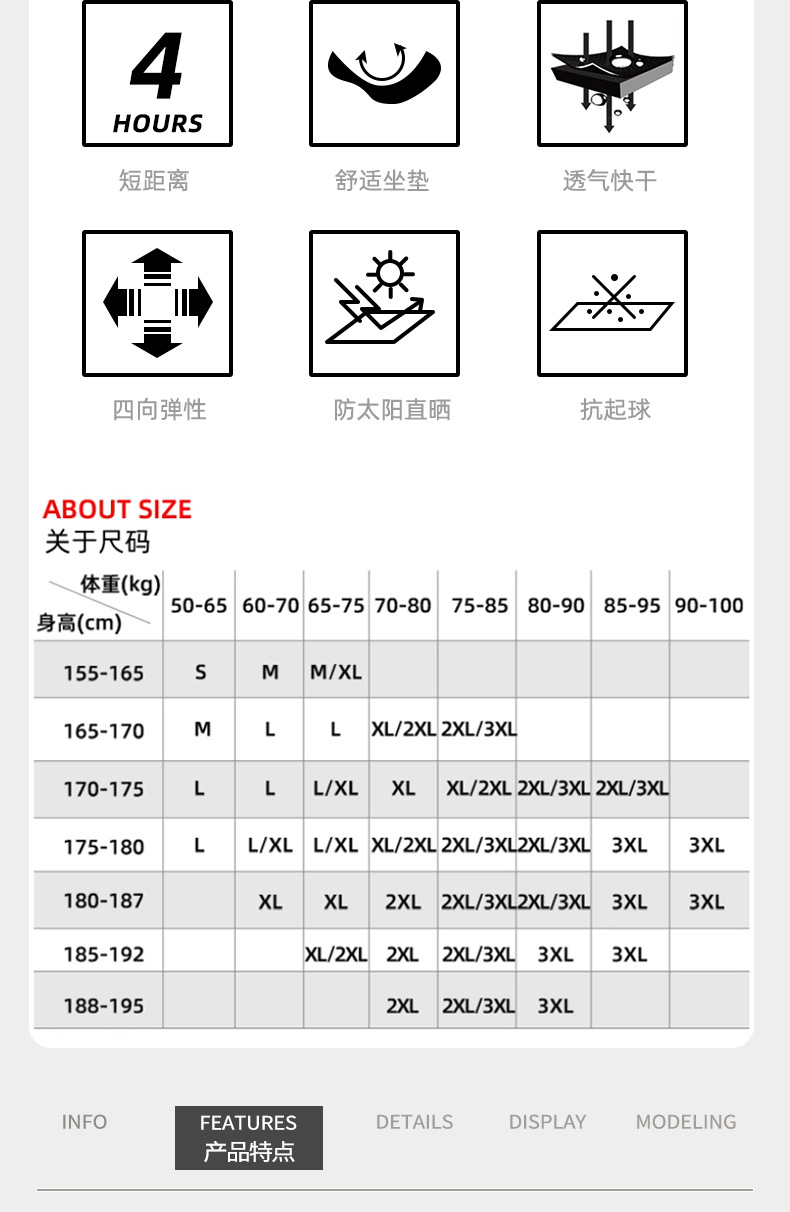 4 HOURS

短距离

舒适坐垫

透气快干

四向弹性

防太阳直晒

抗起球

ABOUT SIZE
关于尺码

| 体重(kg) 身高(cm) | 50-65 | 60-70 | 65-75 | 70-80 | 75-85 | 80-90 | 85-95 | 90-100 |
|---|---|---|---|---|---|---|---|---|
| 155-165 | S | M | M/XL | | | | | |
| 165-170 | M | L | L | XL/2XL | 2XL/3XL | | | |
| 170-175 | L | L | L/XL | XL | XL/2XL | 2XL/3XL | 2XL/3XL | |
| 175-180 | L | L/XL | L/XL | XL/2XL | 2XL/3XL | 2XL/3XL | 3XL | 3XL |
| 180-187 | | XL | XL | 2XL | 2XL/3XL | 2XL/3XL | 3XL | 3XL |
| 185-192 | | | XL/2XL | 2XL | 2XL/3XL | 3XL | 3XL | |
| 188-195 | | | | 2XL | 2XL/3XL | 3XL | | |

INFO FEATURES 产品特点 DETAILS DISPLAY MODELING